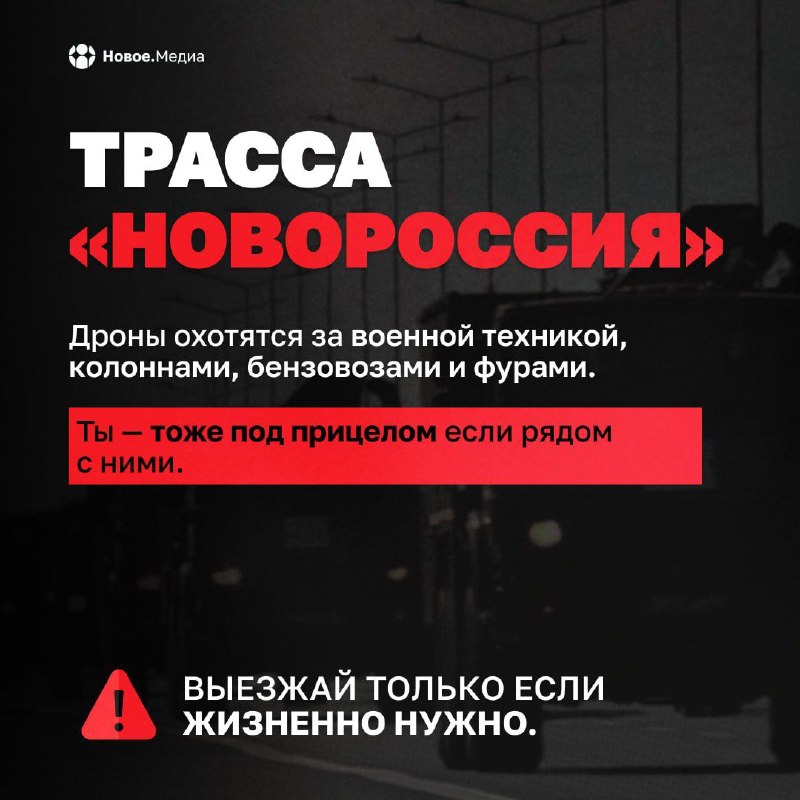 Новое.Медиа

ТРАССА
«НОВОРОССИЯ»

Дроны охотятся за военной техникой, колоннами, бензовозами и фурами.

Ты — тоже под прицелом если рядом с ними.

ВЫЕЗЖАЙ ТОЛЬКО ЕСЛИ
ЖИЗНЕННО НУЖНО.